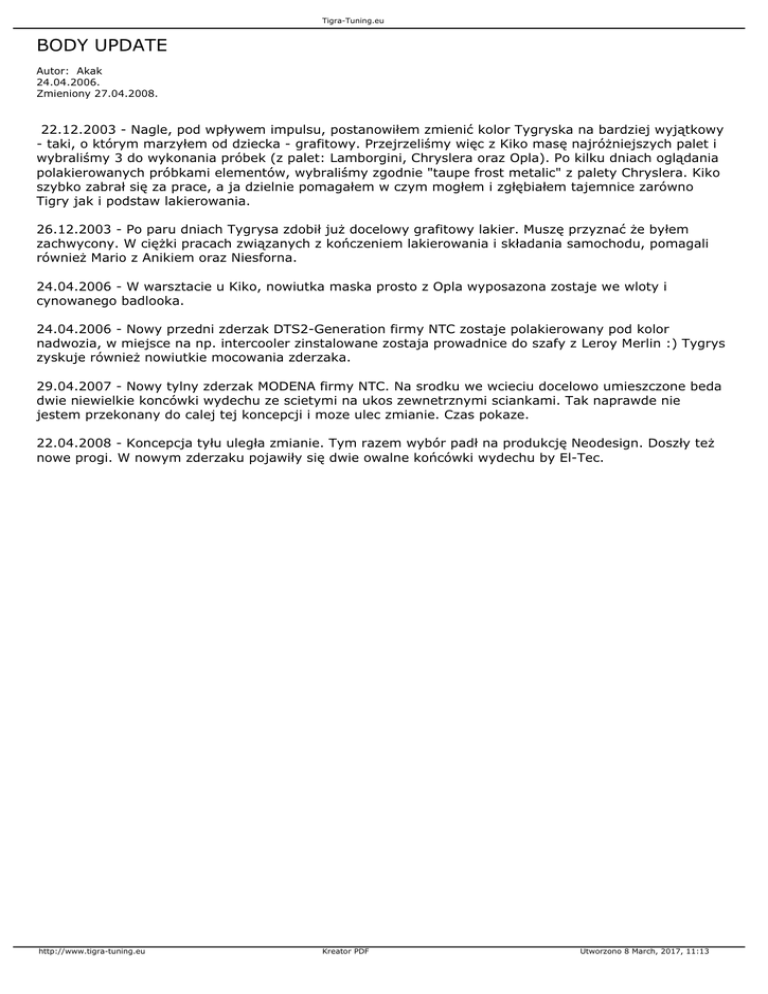 Tigra-Tuning.eu

BODY UPDATE

Autor: Akak
24.04.2006.
Zmieniony 27.04.2008.

22.12.2003 - Nagle, pod wpływem impulsu, postanowiłem zmienić kolor Tygryska na bardziej wyjątkowy - taki, o którym marzyłem od dziecka - grafitowy. Przejrzeliśmy więc z Kiko masę najróżniejszych palet i wybraliśmy 3 do wykonania próbek (z palet: Lamborgini, Chryslera oraz Opla). Po kilku dniach oglądania polakierowanych próbkami elementów, wybraliśmy zgodnie "taupe frost metalic" z palety Chryslera. Kiko szybko zabrał się za prace, a ja dzielnie pomagałem w czym mogłem i zgłębiałem tajemnice zarówno Tigry jak i podstaw lakierowania.

26.12.2003 - Po paru dniach Tygrysa zdobił już docelowy grafitowy lakier. Muszę przyznać że byłem zachwycony. W ciężki pracach związanych z kończeniem lakierowania i składania samochodu, pomagali również Mario z Anikiem oraz Niesforna.

24.04.2006 - W warsztacie u Kiko, nowiutka maska prosto z Opla wyposazona zostaje we wloty i cynowanego badlooka.

24.04.2006 - Nowy przedni zderzak DTS2-Generation firmy NTC zostaje polakierowany pod kolor nadwozia, w miejsce na np. intercooler zinstalowane zostaja prowadnice do szafy z Leroy Merlin :) Tygrys zyskuje również nowiutkie mocowania zderzaka.

29.04.2007 - Nowy tylny zderzak MODENA firmy NTC. Na srodku we wcieciu docelowo umieszczone beda dwie niewielkie koncówki wydechu ze scietymi na ukos zewnetrznymi sciankami. Tak naprawde nie jestem przekonany do calej tej koncepcji i moze ulec zmianie. Czas pokaze.

22.04.2008 - Koncepcja tyłu uległa zmianie. Tym razem wybór padł na produkcję Neodesign. Doszły też nowe progi. W nowym zderzaku pojawiły się dwie owalne końcówki wydechu by El-Tec.

http://www.tigra-tuning.eu
Kreator PDF
Utworzono 8 March, 2017, 11:13